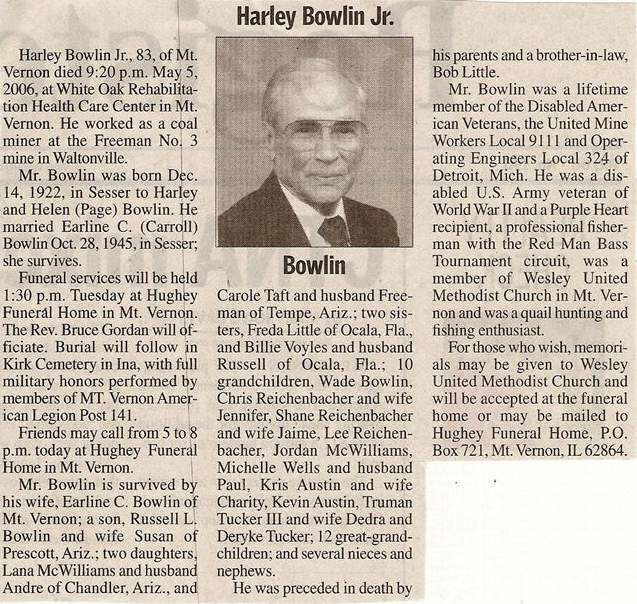 Harley Bowlin Jr.

Harley Bowlin Jr., 83, of Mt. Vernon died 9:20 p.m. May 5, 2006, at White Oak Rehabilitation Health Care Center in Mt. Vernon. He worked as a coal miner at the Freeman No. 3 mine in Waltonville.

Mr. Bowlin was born Dec. 14, 1922, in Sesser to Harley and Helen (Page) Bowlin. He married Earline C. (Carroll) Bowlin Oct. 28, 1945, in Sesser; she survives.

Funeral services will be held 1:30 p.m. Tuesday at Hughey Funeral Home in Mt. Vernon. The Rev. Bruce Gordan will officiate. Burial will follow in Kirk Cemetery in Ina, with full military honors performed by members of MT. Vernon American Legion Post 141.

Friends may call from 5 to 8 p.m. today at Hughey Funeral Home in Mt. Vernon.

Mr. Bowlin is survived by his wife, Earline C. Bowlin of Mt. Vernon; a son, Russell L. Bowlin and wife Susan of Prescott, Ariz.; two daughters, Lana McWilliams and husband Andre of Chandler, Ariz., and

Bowlin

Carole Taft and husband Freeman of Tempe, Ariz.; two sisters, Freda Little of Ocala, Fla., and Billie Voyles and husband Russell of Ocala, Fla.; 10 grandchildren, Wade Bowlin, Chris Reichenbacher and wife Jennifer, Shane Reichenbacher and wife Jaime, Lee Reichenbacher, Jordan McWilliams, Michelle Wells and husband Paul, Kris Austin and wife Charity, Kevin Austin, Truman Tucker III and wife Dedra and Deryke Tucker; 12 great-grandchildren; and several nieces and nephews.

He was preceded in death by his parents and a brother-in-law, Bob Little.

Mr. Bowlin was a lifetime member of the Disabled American Veterans, the United Mine Workers Local 9111 and Operating Engineers Local 324 of Detroit, Mich. He was a disabled U.S. Army veteran of World War II and a Purple Heart recipient, a professional fisherman with the Red Man Bass Tournament circuit, was a member of Wesley United Methodist Church in Mt. Vernon and was a quail hunting and fishing enthusiast.

For those who wish, memorials may be given to Wesley United Methodist Church and will be accepted at the funeral home or may be mailed to Hughey Funeral Home, P.O. Box 721, Mt. Vernon, IL 62864.